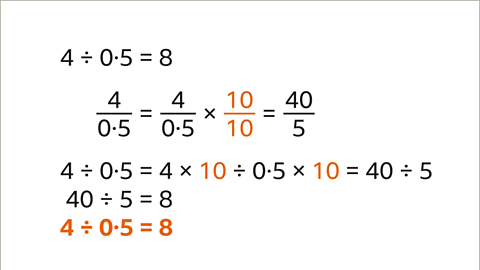 $4 \div 0{\cdot}5 = 8$

$\frac{4}{0{\cdot}5} = \frac{4}{0{\cdot}5} \times \frac{10}{10} = \frac{40}{5}$

$4 \div 0{\cdot}5 = 4 \times 10 \div 0{\cdot}5 \times 10 = 40 \div 5$
$40 \div 5 = 8$
$4 \div 0{\cdot}5 = 8$